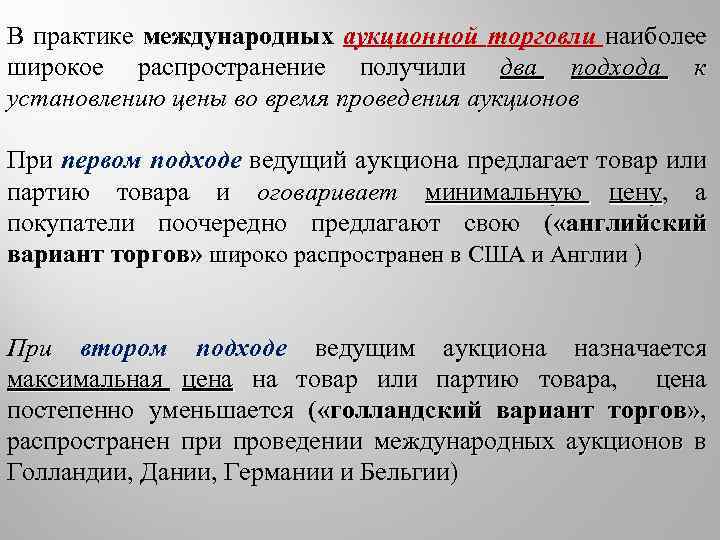 В практике международных аукционной торговли наиболее широкое распространение получили два подхода к установлению цены во время проведения аукционов

При первом подходе ведущий аукциона предлагает товар или партию товара и оговаривает минимальную цену, а покупатели поочередно предлагают свою («английский вариант торгов» широко распространен в США и Англии )

При втором подходе ведущим аукциона назначается максимальная цена на товар или партию товара, цена постепенно уменьшается («голландский вариант торгов», распространен при проведении международных аукционов в Голландии, Дании, Германии и Бельгии)